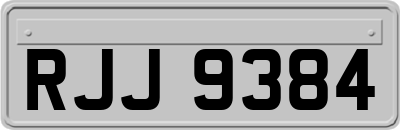 RJJ 9384